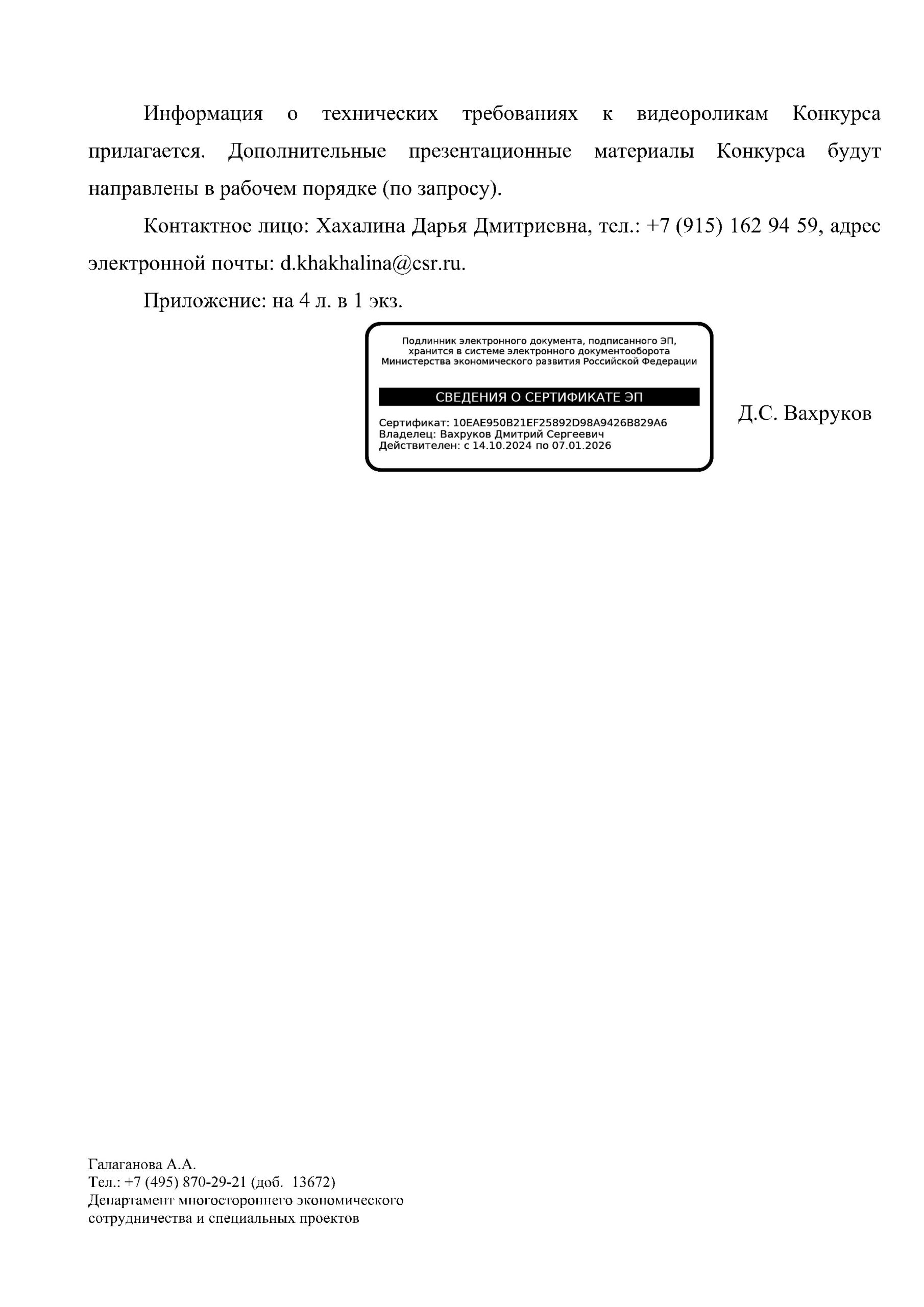 Информация о технических требованиях к видеороликам Конкурса прилагается. Дополнительные презентационные материалы Конкурса будут направлены в рабочем порядке (по запросу).

Контактное лицо: Хахалина Дарья Дмитриевна, тел.: +7 (915) 162 94 59, адрес электронной почты: d.khakhalina@csr.ru.

Приложение: на 4 л. в 1 экз.

Подлинник электронного документа, подписанного ЭП, хранится в системе электронного документооборота Министерства экономического развития Российской Федерации

СВЕДЕНИЯ О СЕРТИФИКАТЕ ЭП

Сертификат: 10EAE950B21EF25892D98A9426B829A6
Владелец: Вахруков Дмитрий Сергеевич
Действителен: с 14.10.2024 по 07.01.2026

Д.С. Вахруков

Галаганова А.А.
Тел.: +7 (495) 870-29-21 (доб. 13672)
Департамент многостороннего экономического сотрудничества и специальных проектов